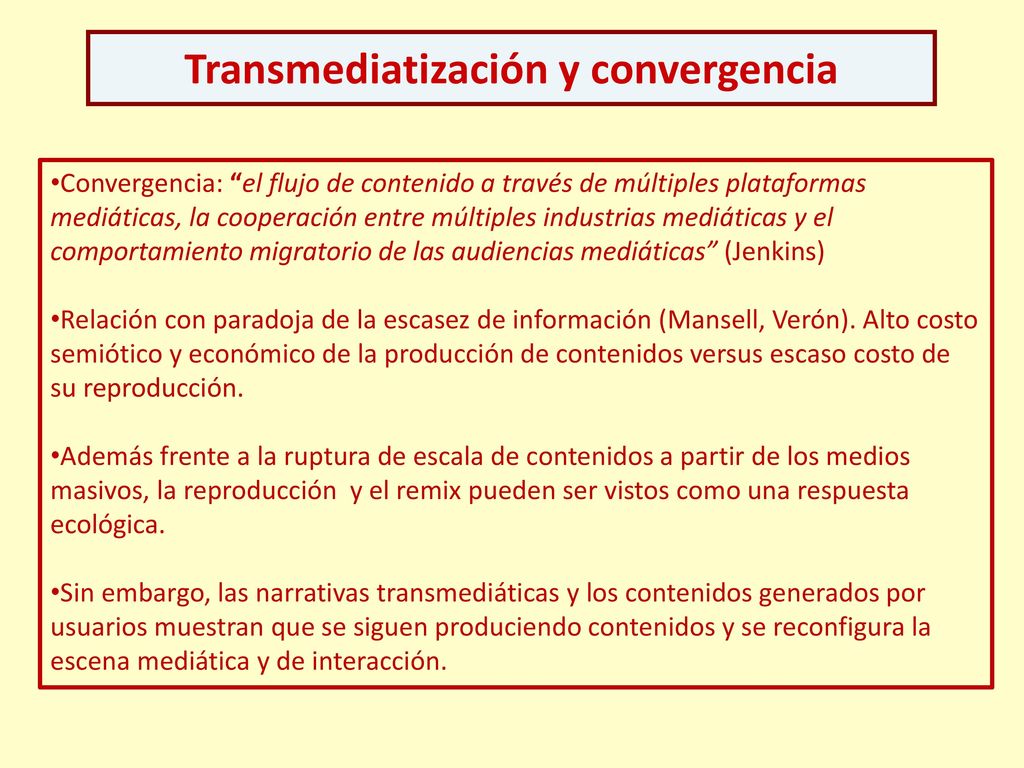 Transmediatización y convergencia

•Convergencia: “el flujo de contenido a través de múltiples plataformas mediáticas, la cooperación entre múltiples industrias mediáticas y el comportamiento migratorio de las audiencias mediáticas” (Jenkins)

•Relación con paradoja de la escasez de información (Mansell, Verón). Alto costo semiótico y económico de la producción de contenidos versus escaso costo de su reproducción.

•Además frente a la ruptura de escala de contenidos a partir de los medios masivos, la reproducción y el remix pueden ser vistos como una respuesta ecológica.

•Sin embargo, las narrativas transmediáticas y los contenidos generados por usuarios muestran que se siguen produciendo contenidos y se reconfigura la escena mediática y de interacción.